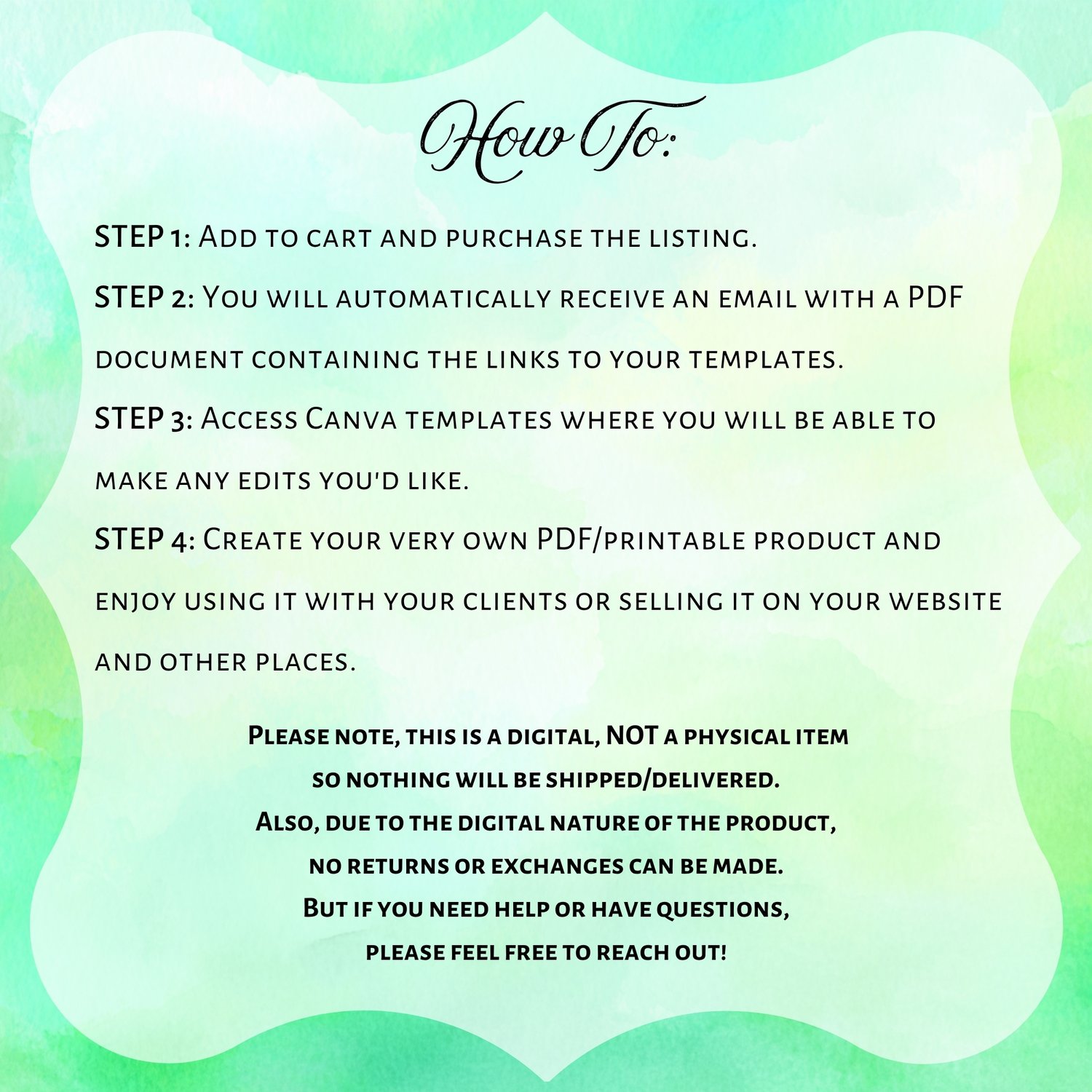 How To:

STEP 1: Add to cart and purchase the listing.

STEP 2: You will automatically receive an email with a PDF document containing the links to your templates.

STEP 3: Access Canva templates where you will be able to make any edits you'd like.

STEP 4: Create your very own PDF/printable product and enjoy using it with your clients or selling it on your website and other places.

Please note, this is a digital, NOT a physical item so nothing will be shipped/delivered. Also, due to the digital nature of the product, no returns or exchanges can be made. But if you need help or have questions, please feel free to reach out!